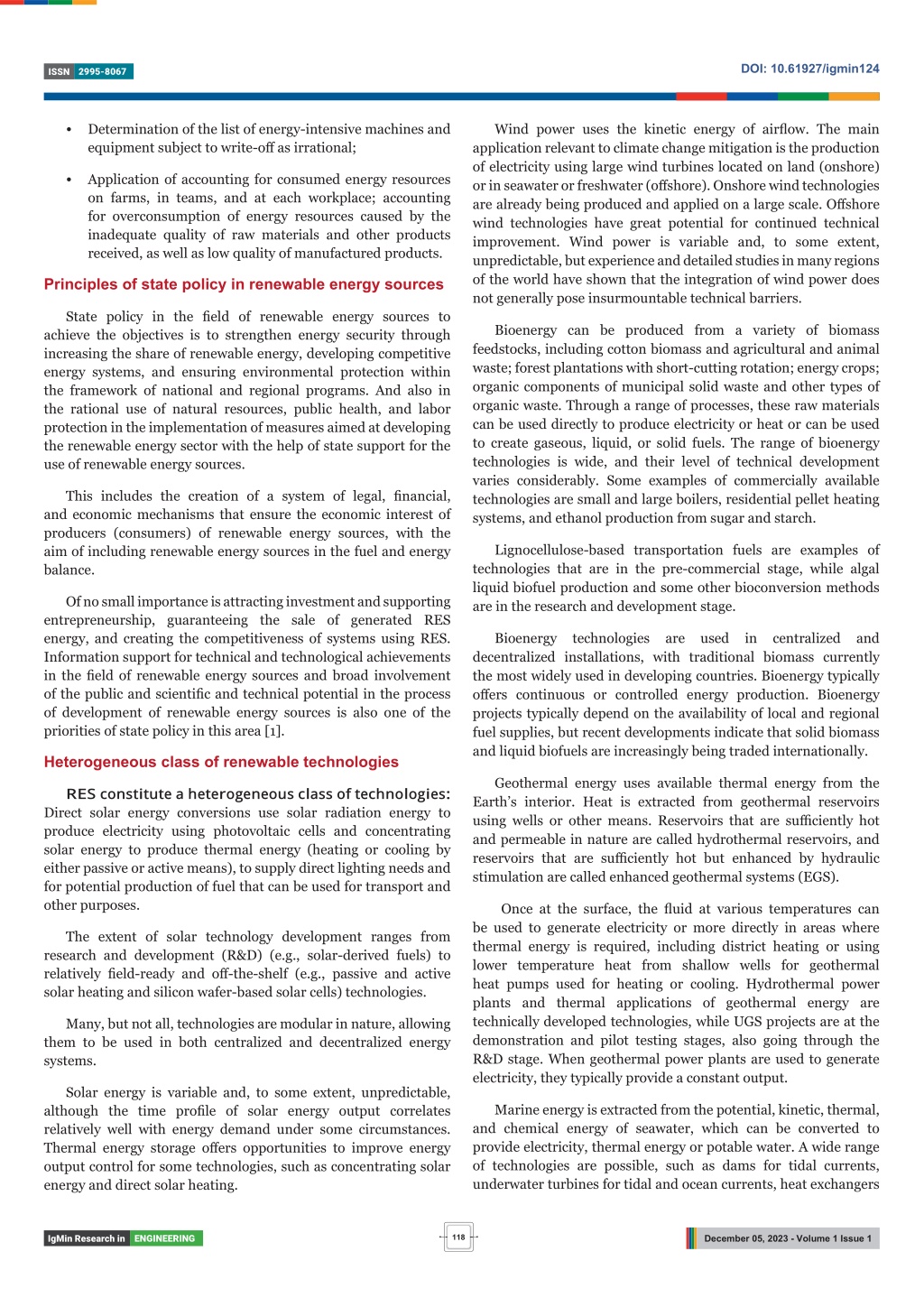 ISSN 2995-8067

DOI: 10.61927/igmin124

• Determination of the list of energy-intensive machines and equipment subject to write-off as irrational;

• Application of accounting for consumed energy resources on farms, in teams, and at each workplace; accounting for overconsumption of energy resources caused by the inadequate quality of raw materials and other products received, as well as low quality of manufactured products.

Principles of state policy in renewable energy sources

State policy in the field of renewable energy sources to achieve the objectives is to strengthen energy security through increasing the share of renewable energy, developing competitive energy systems, and ensuring environmental protection within the framework of national and regional programs. And also in the rational use of natural resources, public health, and labor protection in the implementation of measures aimed at developing the renewable energy sector with the help of state support for the use of renewable energy sources.

This includes the creation of a system of legal, financial, and economic mechanisms that ensure the economic interest of producers (consumers) of renewable energy sources, with the aim of including renewable energy sources in the fuel and energy balance.

Of no small importance is attracting investment and supporting entrepreneurship, guaranteeing the sale of generated RES energy, and creating the competitiveness of systems using RES. Information support for technical and technological achievements in the field of renewable energy sources and broad involvement of the public and scientific and technical potential in the process of development of renewable energy sources is also one of the priorities of state policy in this area [1].

Heterogeneous class of renewable technologies

RES constitute a heterogeneous class of technologies: Direct solar energy conversions use solar radiation energy to produce electricity using photovoltaic cells and concentrating solar energy to produce thermal energy (heating or cooling by either passive or active means), to supply direct lighting needs and for potential production of fuel that can be used for transport and other purposes.

The extent of solar technology development ranges from research and development (R&D) (e.g., solar-derived fuels) to relatively field-ready and off-the-shelf (e.g., passive and active solar heating and silicon wafer-based solar cells) technologies.

Many, but not all, technologies are modular in nature, allowing them to be used in both centralized and decentralized energy systems.

Solar energy is variable and, to some extent, unpredictable, although the time profile of solar energy output correlates relatively well with energy demand under some circumstances. Thermal energy storage offers opportunities to improve energy output control for some technologies, such as concentrating solar energy and direct solar heating.

Wind power uses the kinetic energy of airflow. The main application relevant to climate change mitigation is the production of electricity using large wind turbines located on land (onshore) or in seawater or freshwater (offshore). Onshore wind technologies are already being produced and applied on a large scale. Offshore wind technologies have great potential for continued technical improvement. Wind power is variable and, to some extent, unpredictable, but experience and detailed studies in many regions of the world have shown that the integration of wind power does not generally pose insurmountable technical barriers.

Bioenergy can be produced from a variety of biomass feedstocks, including cotton biomass and agricultural and animal waste; forest plantations with short-cutting rotation; energy crops; organic components of municipal solid waste and other types of organic waste. Through a range of processes, these raw materials can be used directly to produce electricity or heat or can be used to create gaseous, liquid, or solid fuels. The range of bioenergy technologies is wide, and their level of technical development varies considerably. Some examples of commercially available technologies are small and large boilers, residential pellet heating systems, and ethanol production from sugar and starch.

Lignocellulose-based transportation fuels are examples of technologies that are in the pre-commercial stage, while algal liquid biofuel production and some other bioconversion methods are in the research and development stage.

Bioenergy technologies are used in centralized and decentralized installations, with traditional biomass currently the most widely used in developing countries. Bioenergy typically offers continuous or controlled energy production. Bioenergy projects typically depend on the availability of local and regional fuel supplies, but recent developments indicate that solid biomass and liquid biofuels are increasingly being traded internationally.

Geothermal energy uses available thermal energy from the Earth's interior. Heat is extracted from geothermal reservoirs using wells or other means. Reservoirs that are sufficiently hot and permeable in nature are called hydrothermal reservoirs, and reservoirs that are sufficiently hot but enhanced by hydraulic stimulation are called enhanced geothermal systems (EGS).

Once at the surface, the fluid at various temperatures can be used to generate electricity or more directly in areas where thermal energy is required, including district heating or using lower temperature heat from shallow wells for geothermal heat pumps used for heating or cooling. Hydrothermal power plants and thermal applications of geothermal energy are technically developed technologies, while UGS projects are at the demonstration and pilot testing stages, also going through the R&D stage. When geothermal power plants are used to generate electricity, they typically provide a constant output.

Marine energy is extracted from the potential, kinetic, thermal, and chemical energy of seawater, which can be converted to provide electricity, thermal energy or potable water. A wide range of technologies are possible, such as dams for tidal currents, underwater turbines for tidal and ocean currents, heat exchangers

IgMin Research in ENGINEERING

118

December 05, 2023 - Volume 1 Issue 1